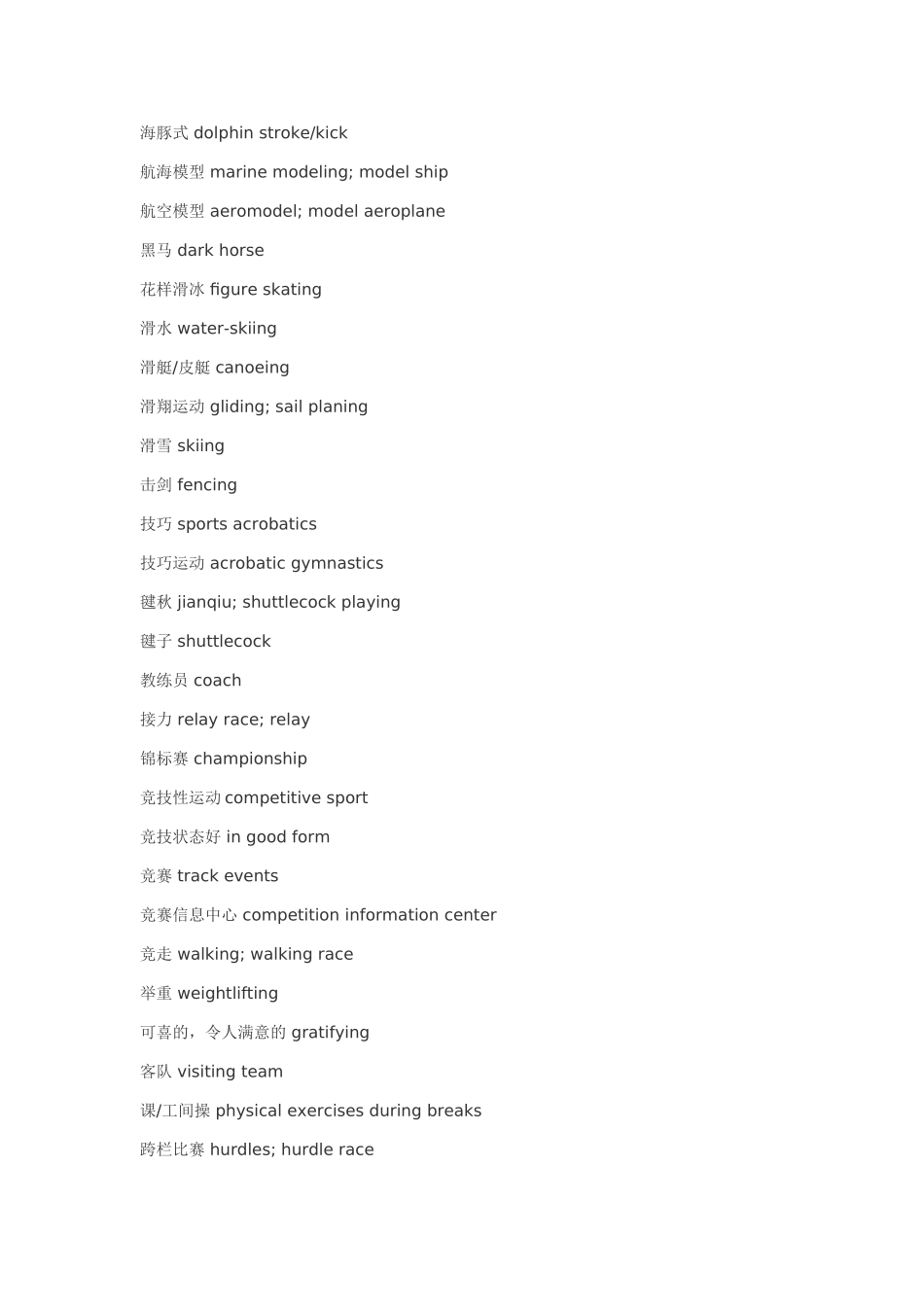 海豚式 dolphin stroke/kick

航海模型 marine modeling; model ship

航空模型 aeromodel; model aeroplane

黑马 dark horse

花样滑冰 figure skating

滑水 water-skiing

滑艇/皮艇 canoeing

滑翔运动 gliding; sail planing

滑雪 skiing

击剑 fencing

技巧 sports acrobatics

技巧运动 acrobatic gymnastics

毽秋 jianqiu; shuttlecock playing

毽子 shuttlecock

教练员 coach

接力 relay race; relay

锦标赛 championship

竞技性运动 competitive sport

竞技状态好 in good form

竞赛 track events

竞赛信息中心 competition information center

竞走 walking; walking race

举重 weightlifting

可喜的，令人满意的 gratifying

客队 visiting team

课/工间操 physical exercises during breaks

跨栏比赛 hurdles; hurdle race